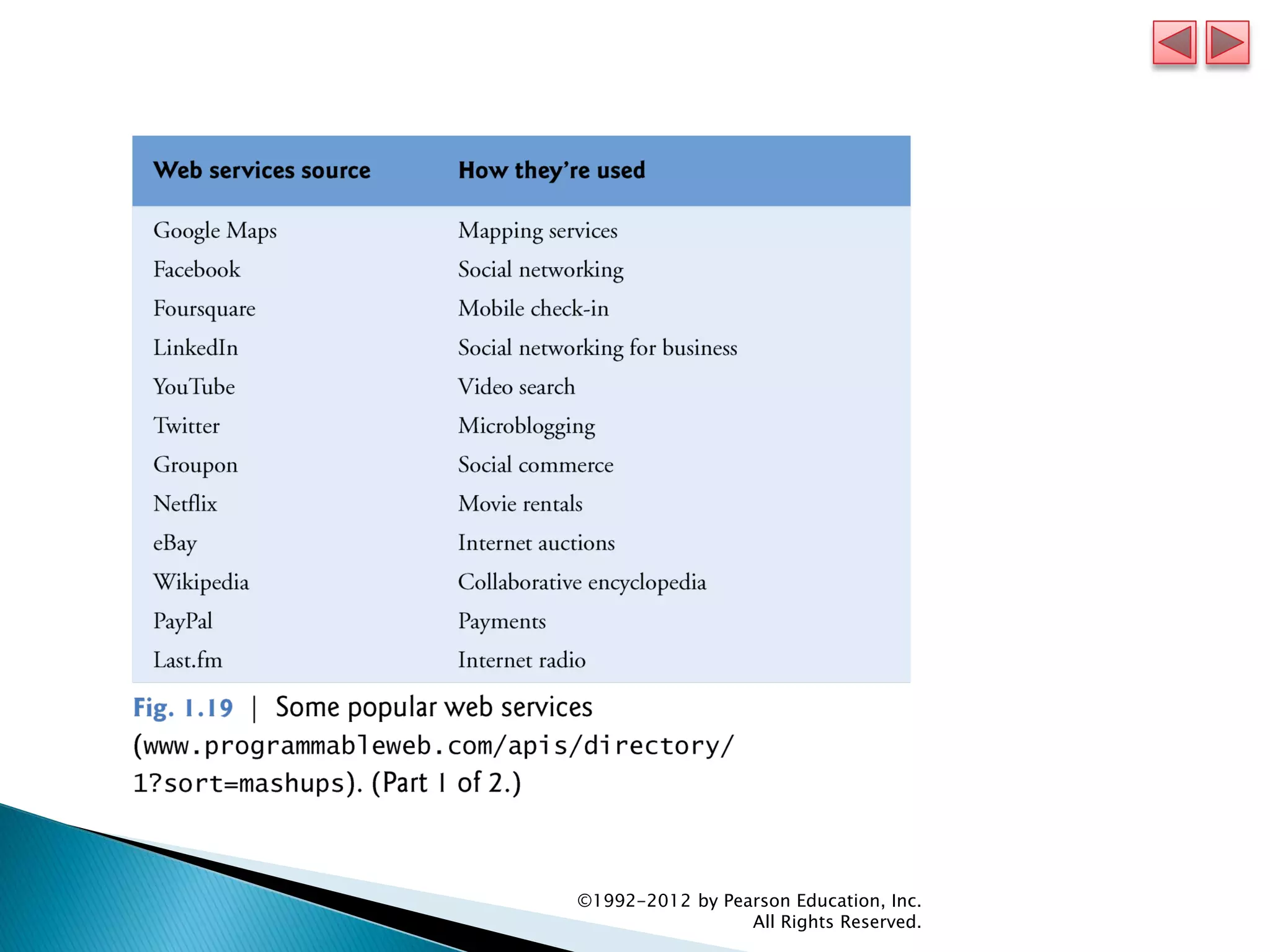 | Web services source | How they're used |
|---|---|
| Google Maps | Mapping services |
| Facebook | Social networking |
| Foursquare | Mobile check-in |
| LinkedIn | Social networking for business |
| YouTube | Video search |
| Twitter | Microblogging |
| Groupon | Social commerce |
| Netflix | Movie rentals |
| eBay | Internet auctions |
| Wikipedia | Collaborative encyclopedia |
| PayPal | Payments |
| Last.fm | Internet radio |

Fig. 1.19 | Some popular web services (www.programmableweb.com/apis/directory/1?sort=mashups). (Part 1 of 2.)

©1992-2012 by Pearson Education, Inc. All Rights Reserved.